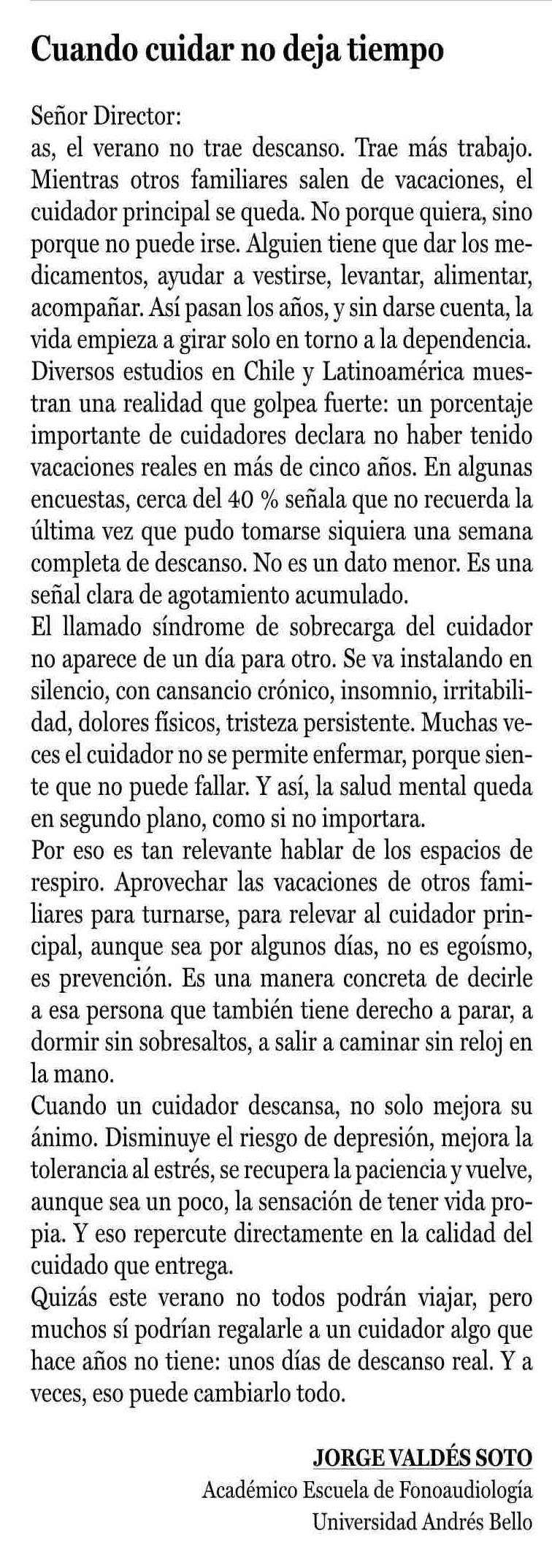 Cuando cuidar no deja tiempo

Señor Director:
as, el verano no trae descanso. Trae más trabajo. Mientras otros familiares salen de vacaciones, el cuidador principal se queda. No porque quiera, sino porque no puede irse. Alguien tiene que dar los medicamentos, ayudar a vestirse, levantar, alimentar, acompañar. Así pasan los años, y sin darse cuenta, la vida empieza a girar solo en torno a la dependencia.
Diversos estudios en Chile y Latinoamérica muestran una realidad que golpea fuerte: un porcentaje importante de cuidadores declara no haber tenido vacaciones reales en más de cinco años. En algunas encuestas, cerca del 40 % señala que no recuerda la última vez que pudo tomarse siquiera una semana completa de descanso. No es un dato menor. Es una señal clara de agotamiento acumulado.
El llamado síndrome de sobrecarga del cuidador no aparece de un día para otro. Se va instalando en silencio, con cansancio crónico, insomnio, irritabilidad, dolores físicos, tristeza persistente. Muchas veces el cuidador no se permite enfermar, porque siente que no puede fallar. Y así, la salud mental queda en segundo plano, como si no importara.
Por eso es tan relevante hablar de los espacios de respiro. Aprovechar las vacaciones de otros familiares para turnarse, para relevar al cuidador principal, aunque sea por algunos días, no es egoísmo, es prevención. Es una manera concreta de decirle a esa persona que también tiene derecho a parar, a dormir sin sobresaltos, a salir a caminar sin reloj en la mano.
Cuando un cuidador descansa, no solo mejora su ánimo. Disminuye el riesgo de depresión, mejora la tolerancia al estrés, se recupera la paciencia y vuelve, aunque sea un poco, la sensación de tener vida propia. Y eso repercute directamente en la calidad del cuidado que entrega.
Quizás este verano no todos podrán viajar, pero muchos sí podrían regalarle a un cuidador algo que hace años no tiene: unos días de descanso real. Y a veces, eso puede cambiarlo todo.

JORGE VALDÉS SOTO
Académico Escuela de Fonoaudiología
Universidad Andrés Bello